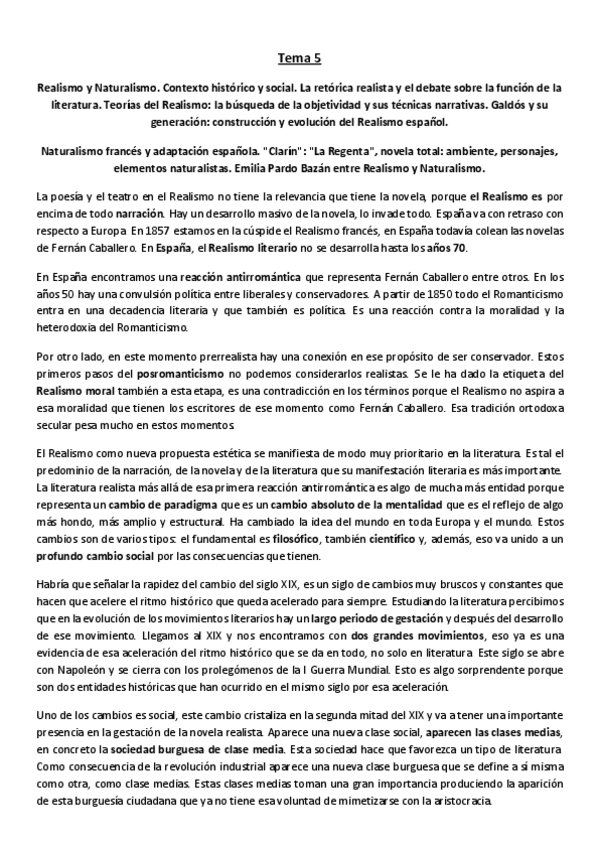 Tema 5

Realismo y Naturalismo. Contexto histórico y social. La retórica realista y el debate sobre la función de la literatura. Teorías del Realismo: la búsqueda de la objetividad y sus técnicas narrativas. Galdós y su generación: construcción y evolución del Realismo español.

Naturalismo francés y adaptación española. "Clarín": "La Regenta", novela total: ambiente, personajes, elementos naturalistas. Emilia Pardo Bazán entre Realismo y Naturalismo.

La poesía y el teatro en el Realismo no tiene la relevancia que tiene la novela, porque el Realismo es por encima de todo narración. Hay un desarrollo masivo de la novela, lo invade todo. España va con retraso con respecto a Europa. En 1857 estamos en la cúspide el Realismo francés, en España todavía colean las novelas de Fernán Caballero. En España, el Realismo literario no se desarrolla hasta los años 70.

En España encontramos una reacción antirromántica que representa Fernán Caballero entre otros. En los años 50 hay una convulsión política entre liberales y conservadores. A partir de 1850 todo el Romanticismo entra en una decadencia literaria y que también es política. Es una reacción contra la moralidad y la heterodoxia del Romanticismo.

Por otro lado, en este momento prerrealista hay una conexión en ese propósito de ser conservador. Estos primeros pasos del posromanticismo no podemos considerarlos realistas. Se le ha dado la etiqueta del Realismo moral también a esta etapa, es una contradicción en los términos porque el Realismo no aspira a esa moralidad que tienen los escritores de ese momento como Fernán Caballero. Esa tradición ortodoxa secular pesa mucho en estos momentos.

El Realismo como nueva propuesta estética se manifiesta de modo muy prioritario en la literatura. Es tal el predominio de la narración, de la novela y de la literatura que su manifestación literaria es más importante. La literatura realista más allá de esa primera reacción antirromántica es algo de mucha más entidad porque representa un cambio de paradigma que es un cambio absoluto de la mentalidad que es el reflejo de algo más hondo, más amplio y estructural. Ha cambiado la idea del mundo en toda Europa y el mundo. Estos cambios son de varios tipos: el fundamental es filosófico, también científico y, además, eso va unido a un profundo cambio social por las consecuencias que tienen.

Habría que señalar la rapidez del cambio del siglo XIX, es un siglo de cambios muy bruscos y constantes que hacen que acelere el ritmo histórico que queda acelerado para siempre. Estudiando la literatura percibimos que en la evolución de los movimientos literarios hay un largo periodo de gestación y después del desarrollo de ese movimiento. Llegamos al XIX y nos encontramos con dos grandes movimientos, eso ya es una evidencia de esa aceleración del ritmo histórico que se da en todo, no solo en literatura. Este siglo se abre con Napoleón y se cierra con los prolegómenos de la I Guerra Mundial. Esto es algo sorprendente porque son dos entidades históricas que han ocurrido en el mismo siglo por esa aceleración.

Uno de los cambios es social, este cambio cristaliza en la segunda mitad del XIX y va a tener una importante presencia en la gestación de la novela realista. Aparece una nueva clase social, aparecen las clases medias, en concreto la sociedad burguesa de clase media. Esta sociedad hace que favorezca un tipo de literatura. Como consecuencia de la revolución industrial aparece una nueva clase burguesa que se define a sí misma como otra, como clase medias. Estas clases medias toman una gran importancia produciendo la aparición de esta burguesía ciudadana que ya no tiene esa voluntad de mimetizarse con la aristocracia.